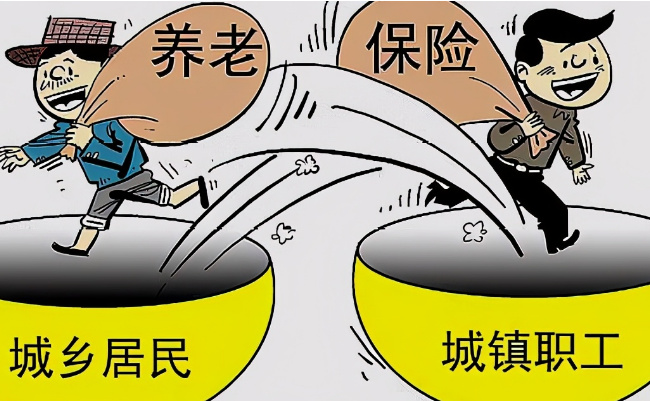 养老

保险

城乡居民

城镇职工